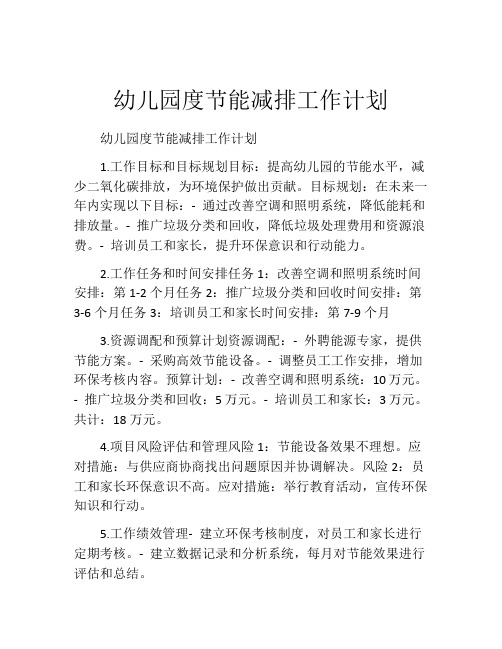 幼儿园度节能减排工作计划

幼儿园度节能减排工作计划

1.工作目标和目标规划目标：提高幼儿园的节能水平，减少二氧化碳排放，为环境保护做出贡献。目标规划：在未来一年内实现以下目标：- 通过改善空调和照明系统，降低能耗和排放量。- 推广垃圾分类和回收，降低垃圾处理费用和资源浪费。- 培训员工和家长，提升环保意识和行动能力。

2.工作任务和时间安排任务 1：改善空调和照明系统时间安排：第 1-2 个月任务 2：推广垃圾分类和回收时间安排：第 3-6 个月任务 3：培训员工和家长时间安排：第 7-9 个月

3.资源调配和预算计划资源调配：- 外聘能源专家，提供节能方案。- 采购高效节能设备。- 调整员工工作安排，增加环保考核内容。预算计划：- 改善空调和照明系统：10 万元。- 推广垃圾分类和回收：5 万元。- 培训员工和家长：3 万元。共计：18 万元。

4.项目风险评估和管理风险 1：节能设备效果不理想。应对措施：与供应商协商找出问题原因并协调解决。风险 2：员工和家长环保意识不高。应对措施：举行教育活动，宣传环保知识和行动。

5.工作绩效管理- 建立环保考核制度，对员工和家长进行定期考核。- 建立数据记录和分析系统，每月对节能效果进行评估和总结。